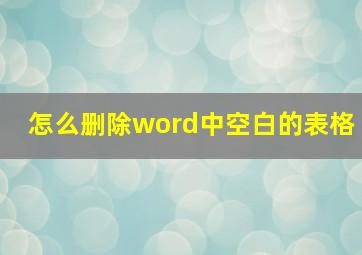 怎么删除word中空白的表格